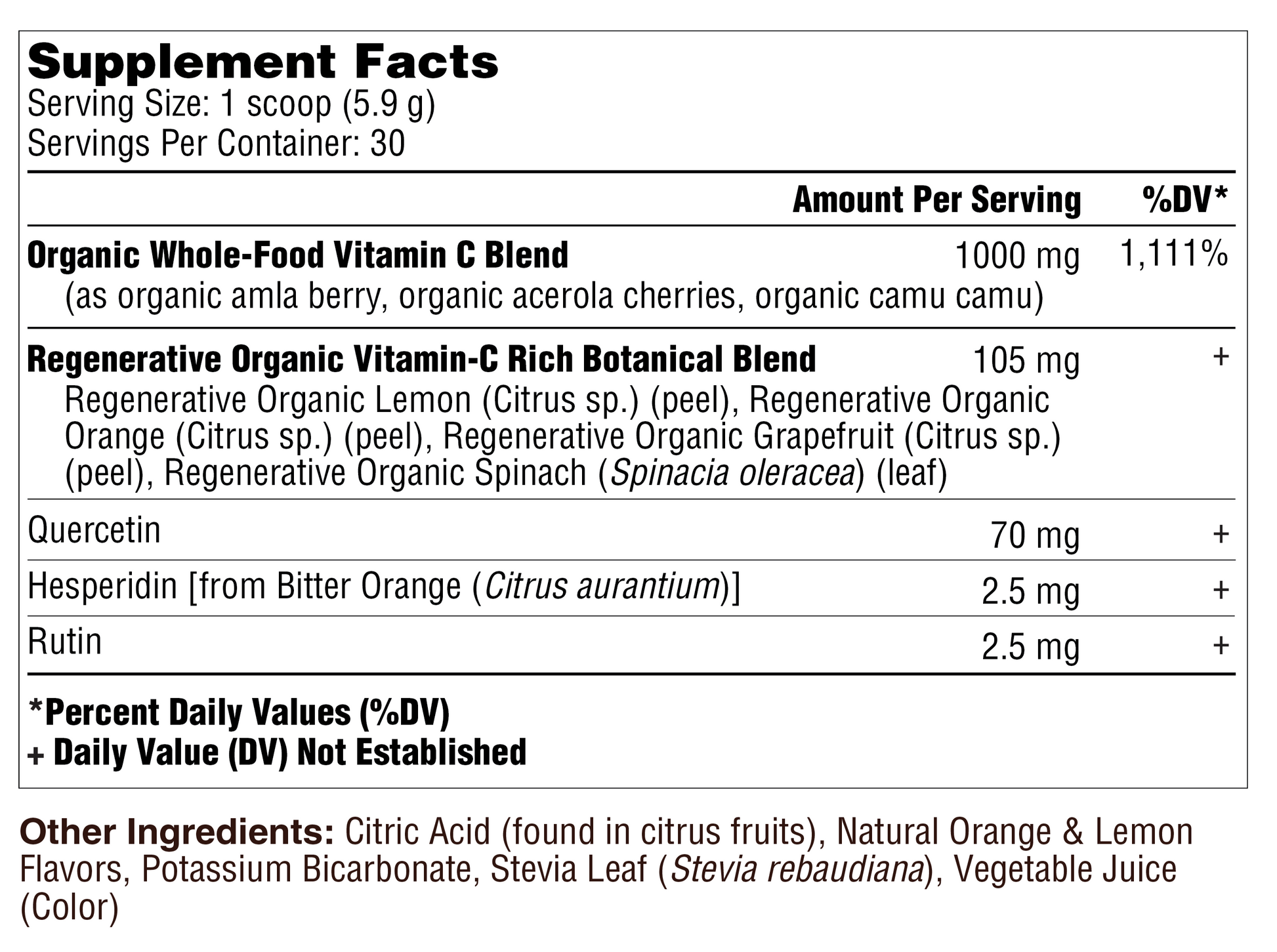 Supplement Facts
Serving Size: 1 scoop (5.9 g)
Servings Per Container: 30

| | Amount Per Serving | %DV* |
|---|---|---|
| Organic Whole-Food Vitamin C Blend (as organic amla berry, organic acerola cherries, organic camu camu) | 1000 mg | 1,111% |
| Regenerative Organic Vitamin-C Rich Botanical Blend Regenerative Organic Lemon (Citrus sp.) (peel), Regenerative Organic Orange (Citrus sp.) (peel), Regenerative Organic Grapefruit (Citrus sp.) (peel), Regenerative Organic Spinach (Spinacia oleracea) (leaf) | 105 mg | + |
| Quercetin | 70 mg | + |
| Hesperidin [from Bitter Orange (Citrus aurantium)] | 2.5 mg | + |
| Rutin | 2.5 mg | + |

*Percent Daily Values (%DV)
+ Daily Value (DV) Not Established

Other Ingredients: Citric Acid (found in citrus fruits), Natural Orange & Lemon Flavors, Potassium Bicarbonate, Stevia Leaf (Stevia rebaudiana), Vegetable Juice (Color)